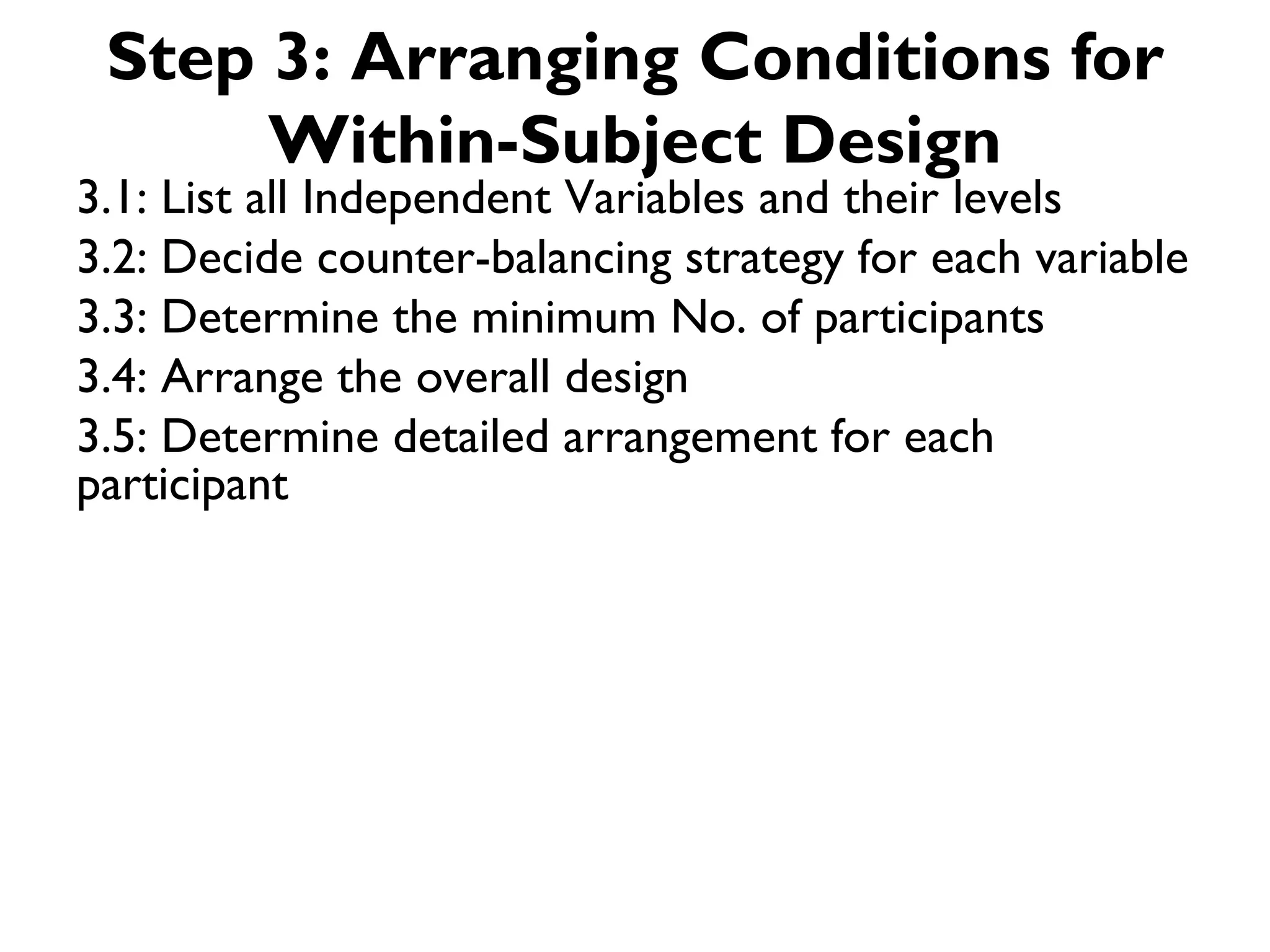 Step 3: Arranging Conditions for Within-Subject Design

3.1: List all Independent Variables and their levels

3.2: Decide counter-balancing strategy for each variable

3.3: Determine the minimum No. of participants

3.4: Arrange the overall design

3.5: Determine detailed arrangement for each participant